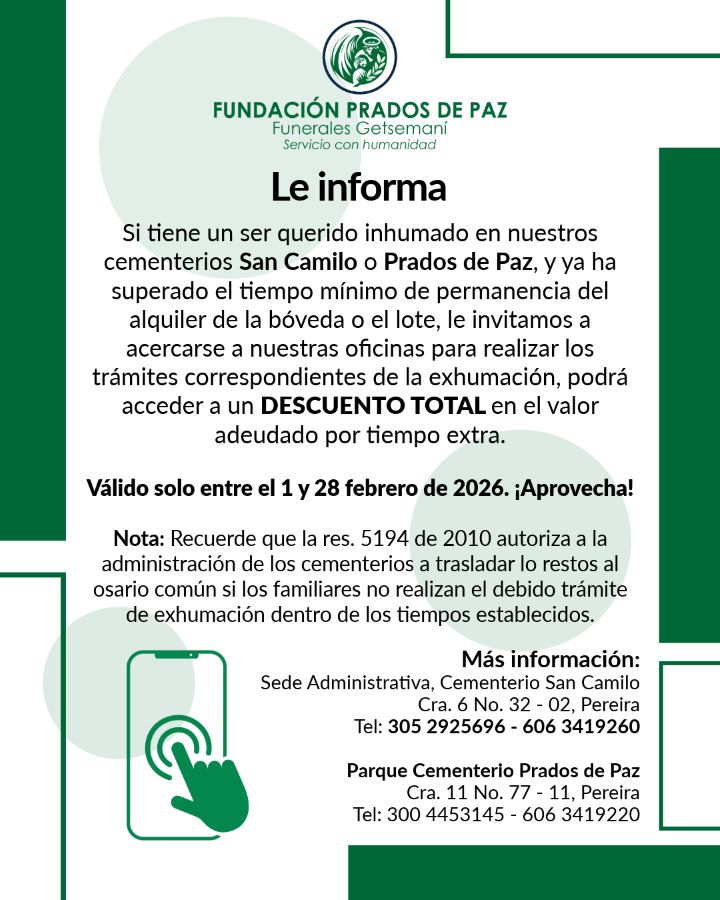 FUNDACIÓN PRADOS DE PAZ
Funerales Getsemaní
Servicio con humanidad

Le informa

Si tiene un ser querido inhumado en nuestros cementerios San Camilo o Prados de Paz, y ya ha superado el tiempo mínimo de permanencia del alquiler de la bóveda o el lote, le invitamos a acercarse a nuestras oficinas para realizar los trámites correspondientes de la exhumación, podrá acceder a un DESCUENTO TOTAL en el valor adeudado por tiempo extra.

Válido solo entre el 1 y 28 febrero de 2026. ¡Aprovecha!

Nota: Recuerde que la res. 5194 de 2010 autoriza a la administración de los cementerios a trasladar lo restos al osario común si los familiares no realizan el debido trámite de exhumación dentro de los tiempos establecidos.

Más información:
Sede Administrativa, Cementerio San Camilo
Cra. 6 No. 32 - 02, Pereira
Tel: 305 2925696 - 606 3419260

Parque Cementerio Prados de Paz
Cra. 11 No. 77 - 11, Pereira
Tel: 300 4453145 - 606 3419220